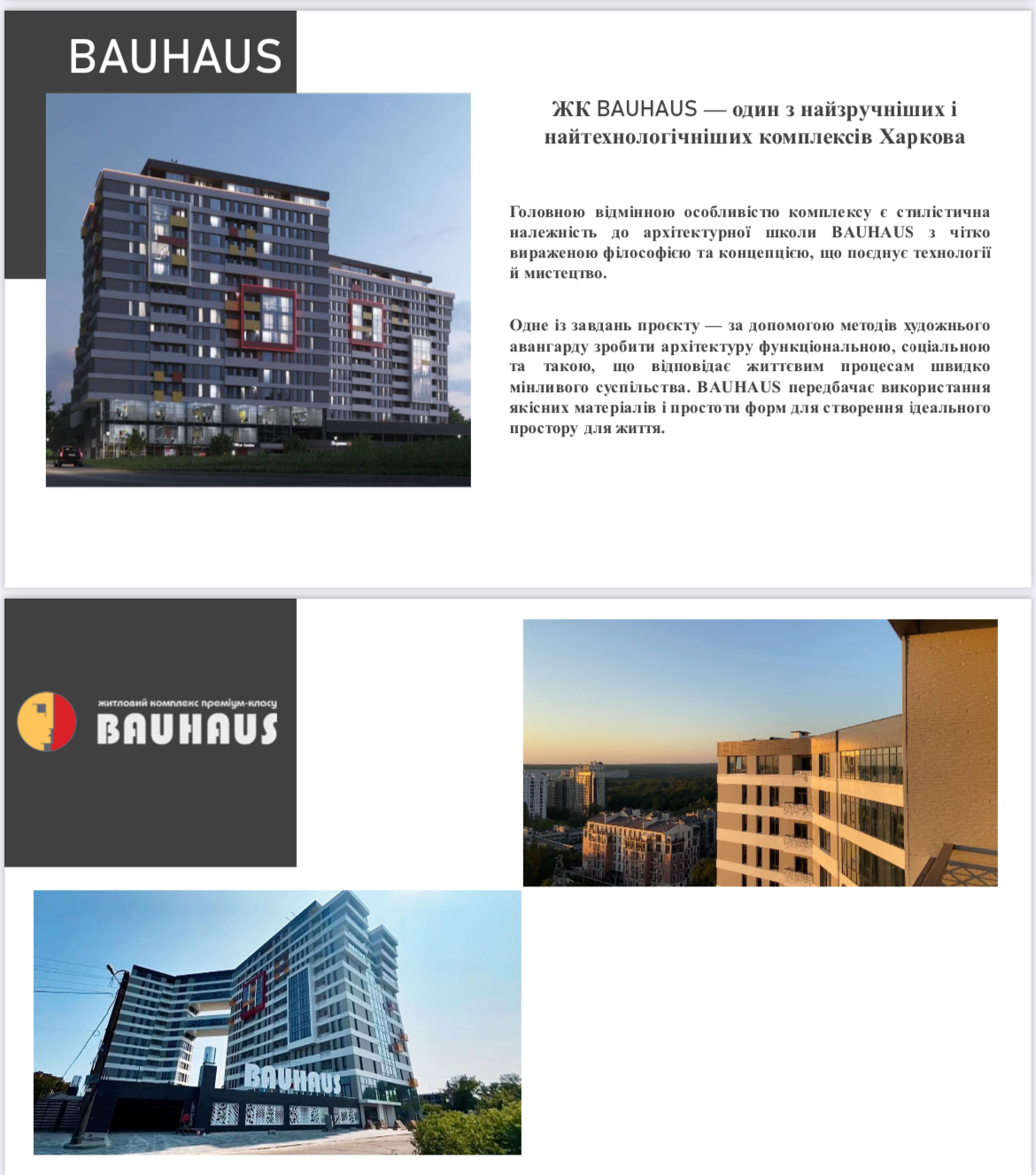 BAUHAUS

ЖК BAUHAUS — один з найзручніших і найтехнологічніших комплексів Харкова

Головною відмінною особливістю комплексу є стилістична належність до архітектурної школи BAUHAUS з чітко вираженою філософією та концепцією, що поєднує технології й мистецтво.

Одне із завдань проєкту — за допомогою методів художнього авангарду зробити архітектуру функціональною, соціальною та такою, що відповідає життєвим процесам швидко мінливого суспільства. BAUHAUS передбачає використання якісних матеріалів і простоти форм для створення ідеального простору для життя.

житловий комплекс преміум-класу
BAUHAUS

BAUHAUS